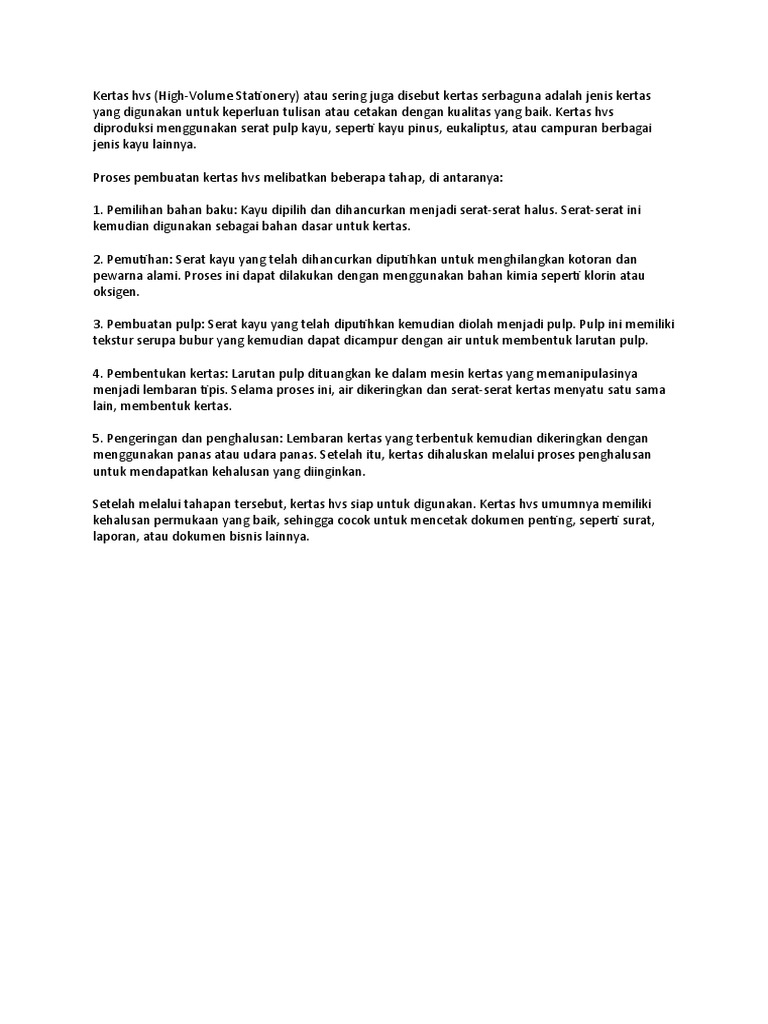 Kertas hvs (High-Volume Stationery) atau sering juga disebut kertas serbaguna adalah jenis kertas yang digunakan untuk keperluan tulisan atau cetakan dengan kualitas yang baik. Kertas hvs diproduksi menggunakan serat pulp kayu, seperti kayu pinus, eukaliptus, atau campuran berbagai jenis kayu lainnya.

Proses pembuatan kertas hvs melibatkan beberapa tahap, di antaranya:

1. Pemilihan bahan baku: Kayu dipilih dan dihancurkan menjadi serat-serat halus. Serat-serat ini kemudian digunakan sebagai bahan dasar untuk kertas.

2. Pemutihan: Serat kayu yang telah dihancurkan diputihkan untuk menghilangkan kotoran dan pewarna alami. Proses ini dapat dilakukan dengan menggunakan bahan kimia seperti klorin atau oksigen.

3. Pembuatan pulp: Serat kayu yang telah diputihkan kemudian diolah menjadi pulp. Pulp ini memiliki tekstur serupa bubur yang kemudian dapat dicampur dengan air untuk membentuk larutan pulp.

4. Pembentukan kertas: Larutan pulp dituangkan ke dalam mesin kertas yang memanipulasinya menjadi lembaran tipis. Selama proses ini, air dikeringkan dan serat-serat kertas menyatu satu sama lain, membentuk kertas.

5. Pengeringan dan penghalusan: Lembaran kertas yang terbentuk kemudian dikeringkan dengan menggunakan panas atau udara panas. Setelah itu, kertas dihaluskan melalui proses penghalusan untuk mendapatkan kehalusan yang diinginkan.

Setelah melalui tahapan tersebut, kertas hvs siap untuk digunakan. Kertas hvs umumnya memiliki kehalusan permukaan yang baik, sehingga cocok untuk mencetak dokumen penting, seperti surat, laporan, atau dokumen bisnis lainnya.